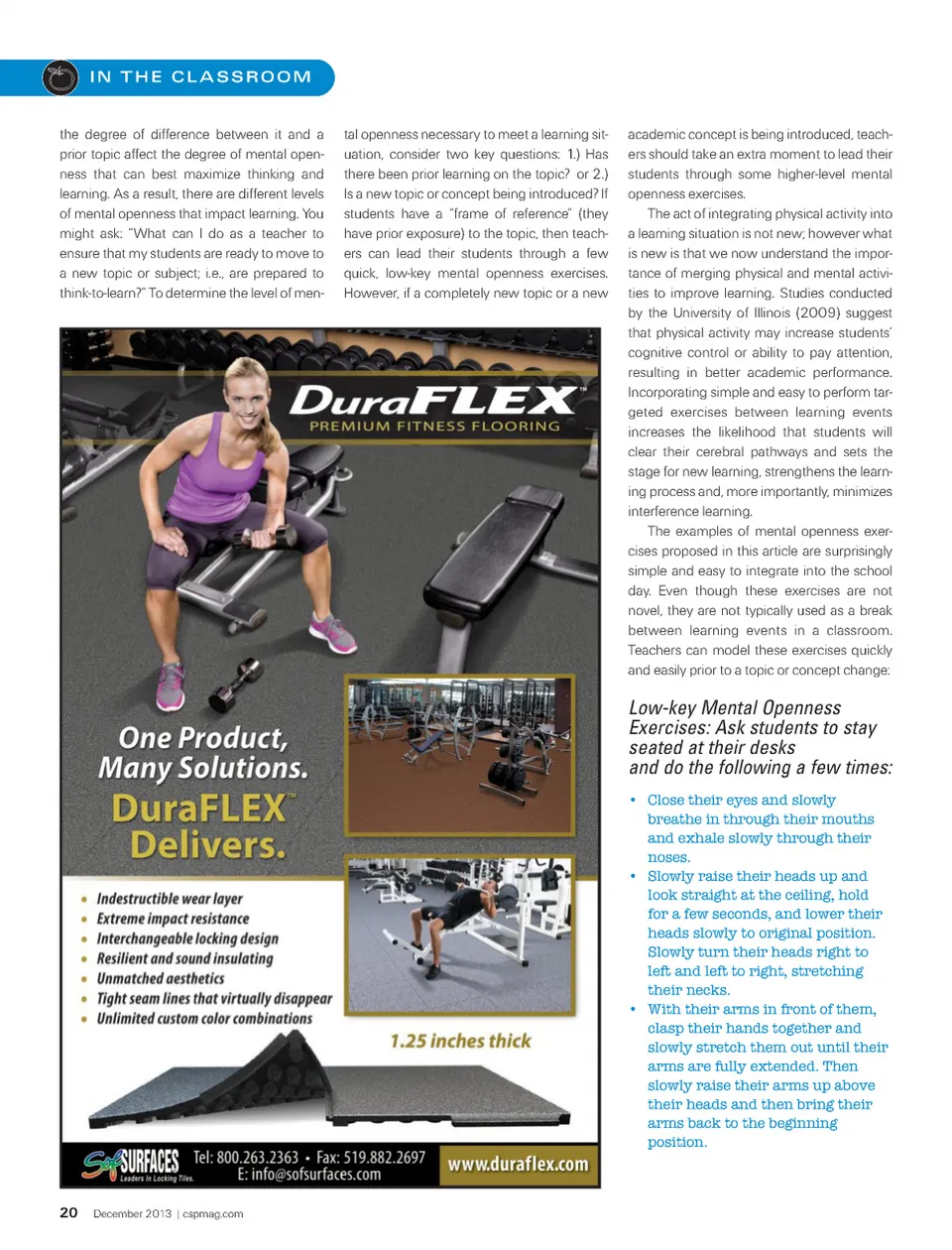 IN THE CLASSROOM

the degree of difference between it and a prior topic affect the degree of mental openness that can best maximize thinking and learning. As a result, there are different levels of mental openness that impact learning. You might ask: "What can I do as a teacher to ensure that my students are ready to move to a new topic or subject; i.e., are prepared to think-to-learn?" To determine the level of mental openness necessary to meet a learning situation, consider two key questions: 1.) Has there been prior learning on the topic? or 2.) Is a new topic or concept being introduced? If students have a "frame of reference" (they have prior exposure) to the topic, then teachers can lead their students through a few quick, low-key mental openness exercises. However, if a completely new topic or a new academic concept is being introduced, teachers should take an extra moment to lead their students through some higher-level mental openness exercises.

The act of integrating physical activity into a learning situation is not new; however what is new is that we now understand the importance of merging physical and mental activities to improve learning. Studies conducted by the University of Illinois (2009) suggest that physical activity may increase students' cognitive control or ability to pay attention, resulting in better academic performance. Incorporating simple and easy to perform targeted exercises between learning events increases the likelihood that students will clear their cerebral pathways and sets the stage for new learning, strengthens the learning process and, more importantly, minimizes interference learning.

The examples of mental openness exercises proposed in this article are surprisingly simple and easy to integrate into the school day. Even though these exercises are not novel, they are not typically used as a break between learning events in a classroom. Teachers can model these exercises quickly and easily prior to a topic or concept change:

Low-key Mental Openness Exercises: Ask students to stay seated at their desks and do the following a few times:

• Close their eyes and slowly breathe in through their mouths and exhale slowly through their noses.
• Slowly raise their heads up and look straight at the ceiling, hold for a few seconds, and lower their heads slowly to original position. Slowly turn their heads right to left and left to right, stretching their necks.
• With their arms in front of them, clasp their hands together and slowly stretch them out until their arms are fully extended. Then slowly raise their arms up above their heads and then bring their arms back to the beginning position.

DuraFLEX™
PREMIUM FITNESS FLOORING

One Product, Many Solutions.
DuraFLEX™ Delivers.

• Indestructible wear layer
• Extreme impact resistance
• Interchangeable locking design
• Resilient and sound insulating
• Unmatched aesthetics
• Tight seam lines that virtually disappear
• Unlimited custom color combinations

1.25 inches thick

SofSURFACES Leaders in Locking Tiles.
Tel: 800.263.2363 • Fax: 519.882.2697
E: info@sofsurfaces.com
www.duraflex.com

20 December 2013 | cspmag.com